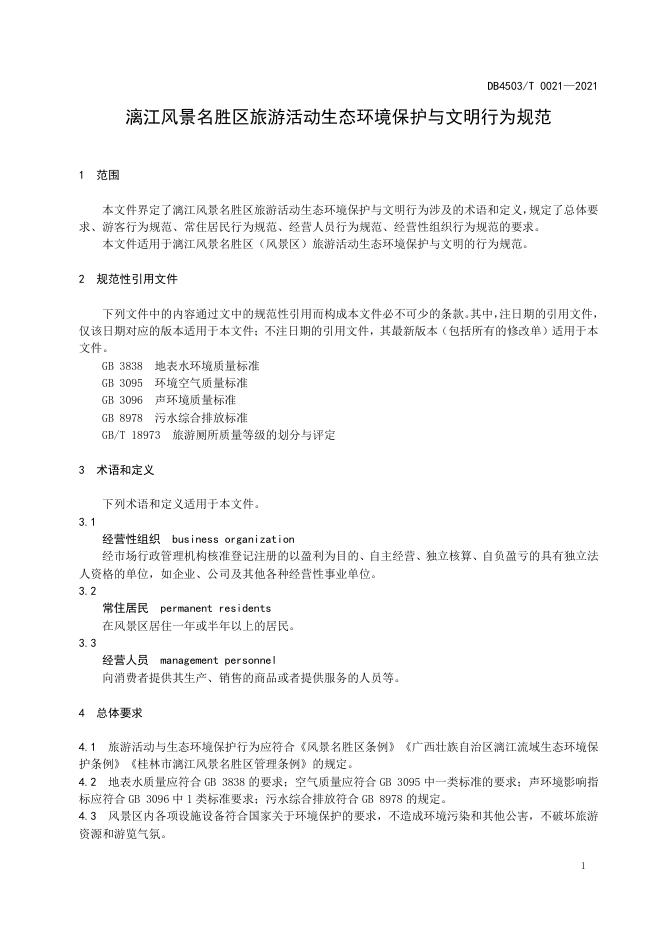 DB4503/T 0021—2021

漓江风景名胜区旅游活动生态环境保护与文明行为规范

1 范围

本文件界定了漓江风景名胜区旅游活动生态环境保护与文明行为涉及的术语和定义，规定了总体要求、游客行为规范、常住居民行为规范、经营人员行为规范、经营性组织行为规范的要求。

本文件适用于漓江风景名胜区（风景区）旅游活动生态环境保护与文明的行为规范。

2 规范性引用文件

下列文件中的内容通过文中的规范性引用而构成本文件必不可少的条款。其中，注日期的引用文件，仅该日期对应的版本适用于本文件；不注日期的引用文件，其最新版本（包括所有的修改单）适用于本文件。

GB 3838 地表水环境质量标准

GB 3095 环境空气质量标准

GB 3096 声环境质量标准

GB 8978 污水综合排放标准

GB/T 18973 旅游厕所质量等级的划分与评定

3 术语和定义

下列术语和定义适用于本文件。

3.1

经营性组织 business organization

经市场行政管理机构核准登记注册的以盈利为目的、自主经营、独立核算、自负盈亏的具有独立法人资格的单位，如企业、公司及其他各种经营性事业单位。

3.2

常住居民 permanent residents

在风景区居住一年或半年以上的居民。

3.3

经营人员 management personnel

向消费者提供其生产、销售的商品或者提供服务的人员等。

4 总体要求

4.1 旅游活动与生态环境保护行为应符合《风景名胜区条例》《广西壮族自治区漓江流域生态环境保护条例》《桂林市漓江风景名胜区管理条例》的规定。

4.2 地表水质量应符合 GB 3838 的要求；空气质量应符合 GB 3095 中一类标准的要求；声环境影响指标应符合 GB 3096 中 1 类标准要求；污水综合排放符合 GB 8978 的规定。

4.3 风景区内各项设施设备符合国家关于环境保护的要求，不造成环境污染和其他公害，不破坏旅游资源和游览气氛。

1